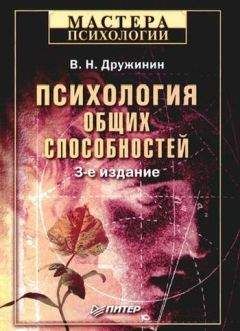 МАСТЕРА
ПСИХОЛОГИИ

В. Н. Дружинин

ПСИХОЛОГИЯ
ОБЩИХ
СПОСОБНОСТЕЙ

3-е издание

ПИТЕР